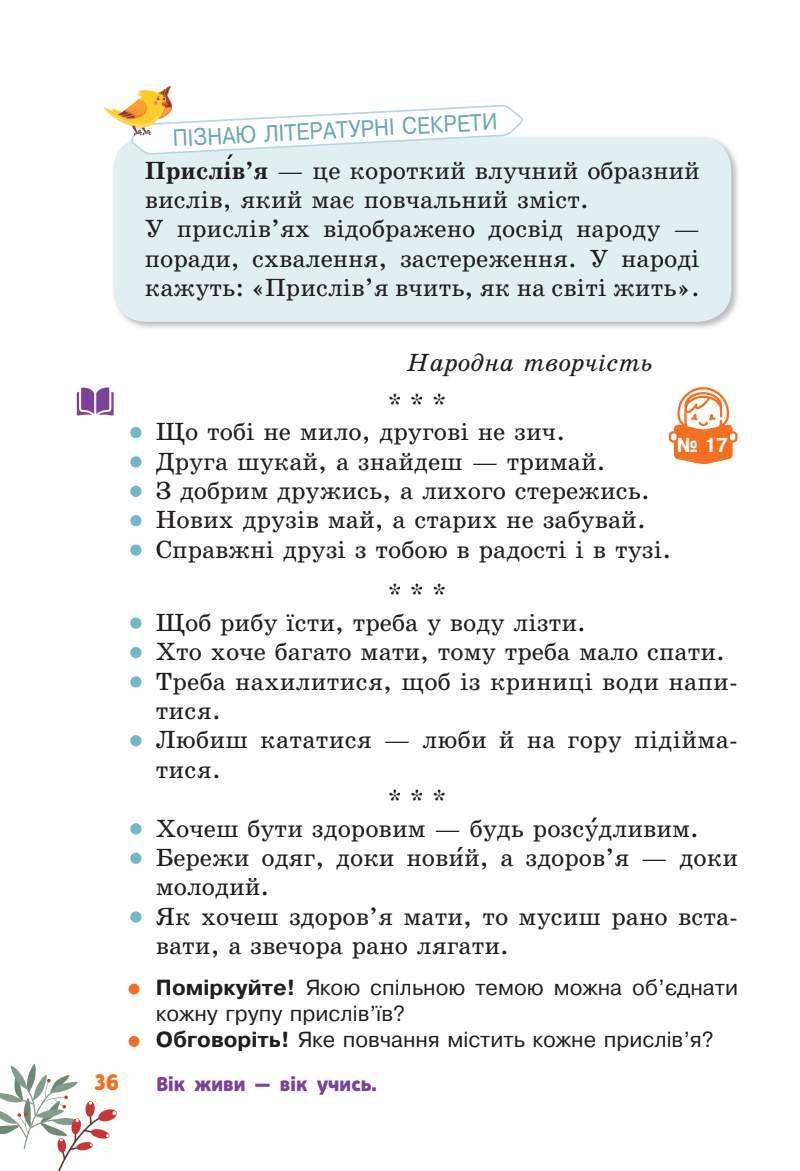 ПІЗНАЮ ЛІТЕРАТУРНІ СЕКРЕТИ

Прислі́в'я — це короткий влучний образний вислів, який має повчальний зміст. У прислів'ях відображено досвід народу — поради, схвалення, застереження. У народі кажуть: «Прислів'я вчить, як на світі жить».

Народна творчість

* * *

№ 17

• Що тобі не мило, другові не зич.
• Друга шукай, а знайдеш — тримай.
• З добрим дружись, а лихого стережись.
• Нових друзів май, а старих не забувай.
• Справжні друзі з тобою в радості і в тузі.

* * *

• Щоб рибу їсти, треба у воду лізти.
• Хто хоче багато мати, тому треба мало спати.
• Треба нахилитися, щоб із криниці води напитися.
• Любиш кататися — люби й на гору підійматися.

* * *

• Хочеш бути здоровим — будь розсу́дливим.
• Бережи одяг, доки нови́й, а здоров'я — доки молодий.
• Як хочеш здоров'я мати, то мусиш рано вставати, а звечора рано лягати.

• Поміркуйте! Якою спільною темою можна об'єднати кожну групу прислів'їв?
• Обговоріть! Яке повчання містить кожне прислів'я?

36 Вік живи — вік учись.